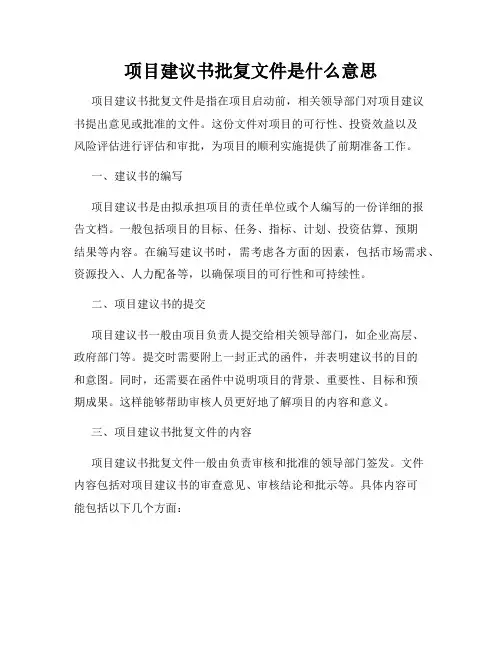 项目建议书批复文件是什么意思

项目建议书批复文件是指在项目启动前，相关领导部门对项目建议书提出意见或批准的文件。这份文件对项目的可行性、投资效益以及风险评估进行评估和审批，为项目的顺利实施提供了前期准备工作。

一、建议书的编写

项目建议书是由拟承担项目的责任单位或个人编写的一份详细的报告文档。一般包括项目的目标、任务、指标、计划、投资估算、预期结果等内容。在编写建议书时，需考虑各方面的因素，包括市场需求、资源投入、人力配备等，以确保项目的可行性和可持续性。

二、项目建议书的提交

项目建议书一般由项目负责人提交给相关领导部门，如企业高层、政府部门等。提交时需要附上一封正式的函件，并表明建议书的目的和意图。同时，还需要在函件中说明项目的背景、重要性、目标和预期成果。这样能够帮助审核人员更好地了解项目的内容和意义。

三、项目建议书批复文件的内容

项目建议书批复文件一般由负责审核和批准的领导部门签发。文件内容包括对项目建议书的审查意见、审核结论和批示等。具体内容可能包括以下几个方面：